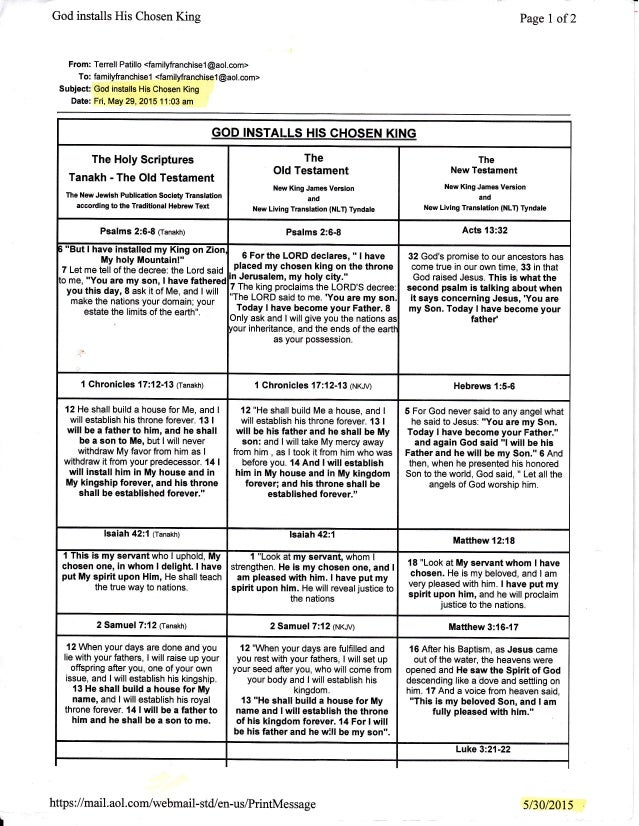 God installs His Chosen King

Page 1 of 2

From: Terrell Patillo <familyfranchise1@aol.com>
To: familyfranchise1 <familyfranchise1@aol.com>
Subject: God installs His Chosen King
Date: Fri, May 29, 2015 11:03 am

GOD INSTALLS HIS CHOSEN KING

| The Holy Scriptures Tanakh - The Old Testament The New Jewish Publication Society Translation according to the Traditional Hebrew Text | The Old Testament New King James Version and New Living Translation (NLT) Tyndale | The New Testament New King James Version and New Living Translation (NLT) Tyndale |
|---|---|---|
| Psalms 2:6-8 (Tanakh) | Psalms 2:6-8 | Acts 13:32 |
| 6 "But I have installed my King on Zion, My holy Mountain!" 7 Let me tell of the decree: the Lord said to me, "You are my son, I have fathered you this day, 8 ask it of Me, and I will make the nations your domain; your estate the limits of the earth". | 6 For the LORD declares, " I have placed my chosen king on the throne in Jerusalem, my holy city." 7 The king proclaims the LORD'S decree: "The LORD said to me. 'You are my son. Today I have become your Father. 8 Only ask and I will give you the nations as your inheritance, and the ends of the earth as your possession. | 32 God's promise to our ancestors has come true in our own time, 33 in that God raised Jesus. This is what the second psalm is talking about when it says concerning Jesus, 'You are my Son. Today I have become your father' |
| 1 Chronicles 17:12-13 (Tanakh) | 1 Chronicles 17:12-13 (NKJV) | Hebrews 1:5-6 |
| 12 He shall build a house for Me, and I will establish his throne forever. 13 I will be a father to him, and he shall be a son to Me, but I will never withdraw My favor from him as I withdraw it from your predecessor. 14 I will install him in My house and in My kingship forever, and his throne shall be established forever." | 12 "He shall build Me a house, and I will establish his throne forever. 13 I will be his father and he shall be My son: and I will take My mercy away from him , as I took it from him who was before you. 14 And I will establish him in My house and in My kingdom forever; and his throne shall be established forever." | 5 For God never said to any angel what he said to Jesus: "You are my Son. Today I have become your Father." and again God said "I will be his Father and he will be my Son." 6 And then, when he presented his honored Son to the world, God said, " Let all the angels of God worship him. |
| Isaiah 42:1 (Tanakh) | Isaiah 42:1 | Matthew 12:18 |
| 1 This is my servant who I uphold, My chosen one, in whom I delight. I have put My spirit upon Him, He shall teach the true way to nations. | 1 "Look at my servant, whom I strengthen. He is my chosen one, and I am pleased with him. I have put my spirit upon him. He will reveal justice to the nations | 18 "Look at My servant whom I have chosen. He is my beloved, and I am very pleased with him. I have put my spirit upon him, and he will proclaim justice to the nations. |
| 2 Samuel 7:12 (Tanakh) | 2 Samuel 7:12 (NKJV) | Matthew 3:16-17 |
| 12 When your days are done and you lie with your fathers, I will raise up your offspring after you, one of your own issue, and I will establish his kingship. 13 He shall build a house for My name, and I will establish his royal throne forever. 14 I will be a father to him and he shall be a son to me. | 12 "When your days are fulfilled and you rest with your fathers, I will set up your seed after you, who will come from your body and I will establish his kingdom. 13 "He shall build a house for My name and I will establish the throne of his kingdom forever. 14 For I will be his father and he will be my son". | 16 After his Baptism, as Jesus came out of the water, the heavens were opened and He saw the Spirit of God descending like a dove and settling on him. 17 And a voice from heaven said, "This is my beloved Son, and I am fully pleased with him." |
| | | Luke 3:21-22 |

https://mail.aol.com/webmail-std/en-us/PrintMessage

5/30/2015